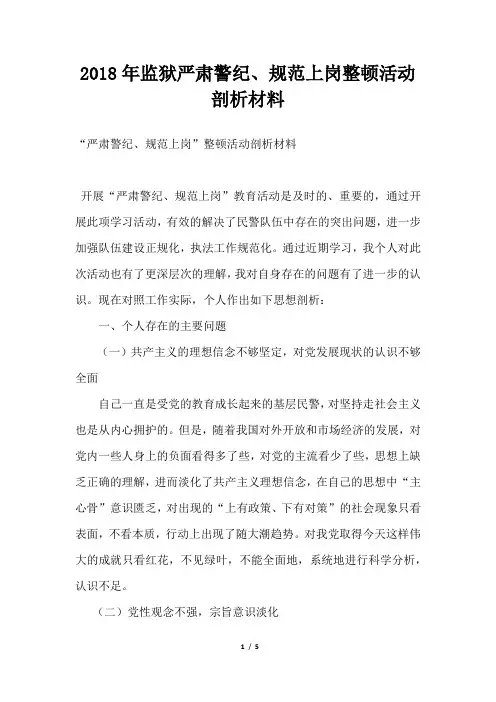 2018年监狱严肃警纪、规范上岗整顿活动剖析材料

“严肃警纪、规范上岗”整顿活动剖析材料

开展“严肃警纪、规范上岗”教育活动是及时的、重要的，通过开展此项学习活动，有效的解决了民警队伍中存在的突出问题，进一步加强队伍建设正规化，执法工作规范化。通过近期学习，我个人对此次活动也有了更深层次的理解，我对自身存在的问题有了进一步的认识。现在对照工作实际，个人作出如下思想剖析：

一、个人存在的主要问题

（一）共产主义的理想信念不够坚定，对党发展现状的认识不够全面

自己一直是受党的教育成长起来的基层民警，对坚持走社会主义也是从内心拥护的。但是，随着我国对外开放和市场经济的发展，对党内一些人身上的负面看得多了些，对党的主流看少了些，思想上缺乏正确的理解，进而淡化了共产主义理想信念，在自己的思想中“主心骨”意识匮乏，对出现的“上有政策、下有对策”的社会现象只看表面，不看本质，行动上出现了随大潮趋势。对我党取得今天这样伟大的成就只看红花，不见绿叶，不能全面地，系统地进行科学分析，认识不足。

（二）党性观念不强，宗旨意识淡化

1 / 5